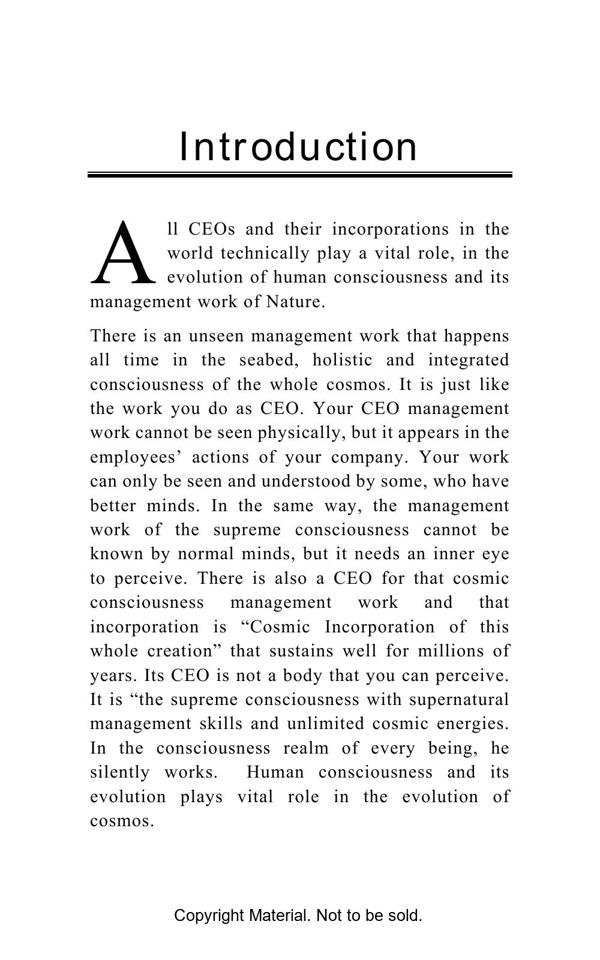 Introduction

All CEOs and their incorporations in the world technically play a vital role, in the evolution of human consciousness and its management work of Nature.

There is an unseen management work that happens all time in the seabed, holistic and integrated consciousness of the whole cosmos. It is just like the work you do as CEO. Your CEO management work cannot be seen physically, but it appears in the employees' actions of your company. Your work can only be seen and understood by some, who have better minds. In the same way, the management work of the supreme consciousness cannot be known by normal minds, but it needs an inner eye to perceive. There is also a CEO for that cosmic consciousness management work and that incorporation is "Cosmic Incorporation of this whole creation" that sustains well for millions of years. Its CEO is not a body that you can perceive. It is "the supreme consciousness with supernatural management skills and unlimited cosmic energies. In the consciousness realm of every being, he silently works. Human consciousness and its evolution plays vital role in the evolution of cosmos.

Copyright Material. Not to be sold.